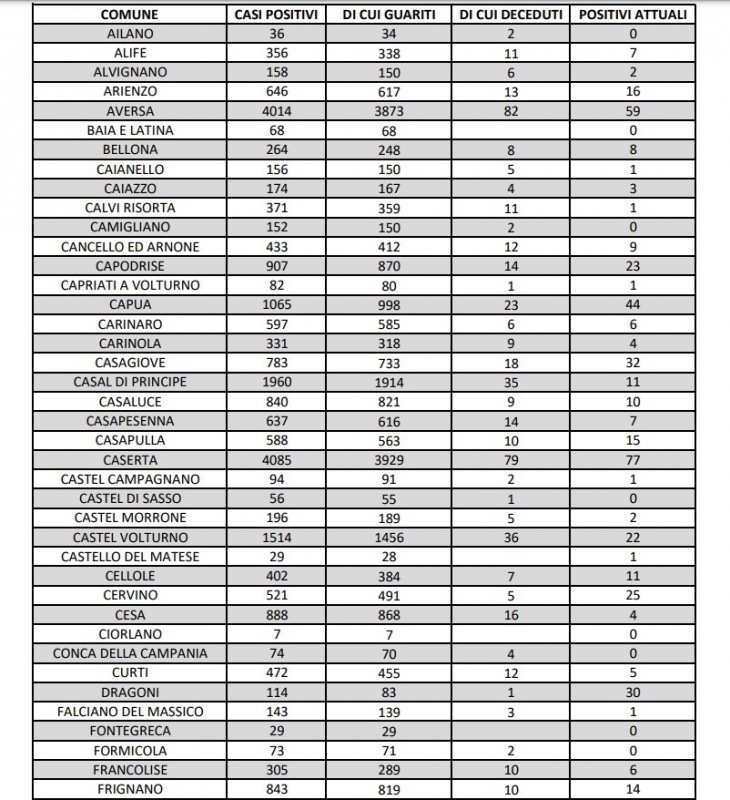 | COMUNE | CASI POSITIVI | DI CUI GUARITI | DI CUI DECEDUTI | POSITIVI ATTUALI |
|---|---|---|---|---|
| AILANO | 36 | 34 | 2 | 0 |
| ALIFE | 356 | 338 | 11 | 7 |
| ALVIGNANO | 158 | 150 | 6 | 2 |
| ARIENZO | 646 | 617 | 13 | 16 |
| AVERSA | 4014 | 3873 | 82 | 59 |
| BAIA E LATINA | 68 | 68 | | 0 |
| BELLONA | 264 | 248 | 8 | 8 |
| CAIANELLO | 156 | 150 | 5 | 1 |
| CAIAZZO | 174 | 167 | 4 | 3 |
| CALVI RISORTA | 371 | 359 | 11 | 1 |
| CAMIGLIANO | 152 | 150 | 2 | 0 |
| CANCELLO ED ARNONE | 433 | 412 | 12 | 9 |
| CAPODRISE | 907 | 870 | 14 | 23 |
| CAPRIATI A VOLTURNO | 82 | 80 | 1 | 1 |
| CAPUA | 1065 | 998 | 23 | 44 |
| CARINARO | 597 | 585 | 6 | 6 |
| CARINOLA | 331 | 318 | 9 | 4 |
| CASAGIOVE | 783 | 733 | 18 | 32 |
| CASAL DI PRINCIPE | 1960 | 1914 | 35 | 11 |
| CASALUCE | 840 | 821 | 9 | 10 |
| CASAPESENNA | 637 | 616 | 14 | 7 |
| CASAPULLA | 588 | 563 | 10 | 15 |
| CASERTA | 4085 | 3929 | 79 | 77 |
| CASTEL CAMPAGNANO | 94 | 91 | 2 | 1 |
| CASTEL DI SASSO | 56 | 55 | 1 | 0 |
| CASTEL MORRONE | 196 | 189 | 5 | 2 |
| CASTEL VOLTURNO | 1514 | 1456 | 36 | 22 |
| CASTELLO DEL MATESE | 29 | 28 | | 1 |
| CELLOLE | 402 | 384 | 7 | 11 |
| CERVINO | 521 | 491 | 5 | 25 |
| CESA | 888 | 868 | 16 | 4 |
| CIORLANO | 7 | 7 | | 0 |
| CONCA DELLA CAMPANIA | 74 | 70 | 4 | 0 |
| CURTI | 472 | 455 | 12 | 5 |
| DRAGONI | 114 | 83 | 1 | 30 |
| FALCIANO DEL MASSICO | 143 | 139 | 3 | 1 |
| FONTEGRECA | 29 | 29 | | 0 |
| FORMICOLA | 73 | 71 | 2 | 0 |
| FRANCOLISE | 305 | 289 | 10 | 6 |
| FRIGNANO | 843 | 819 | 10 | 14 |